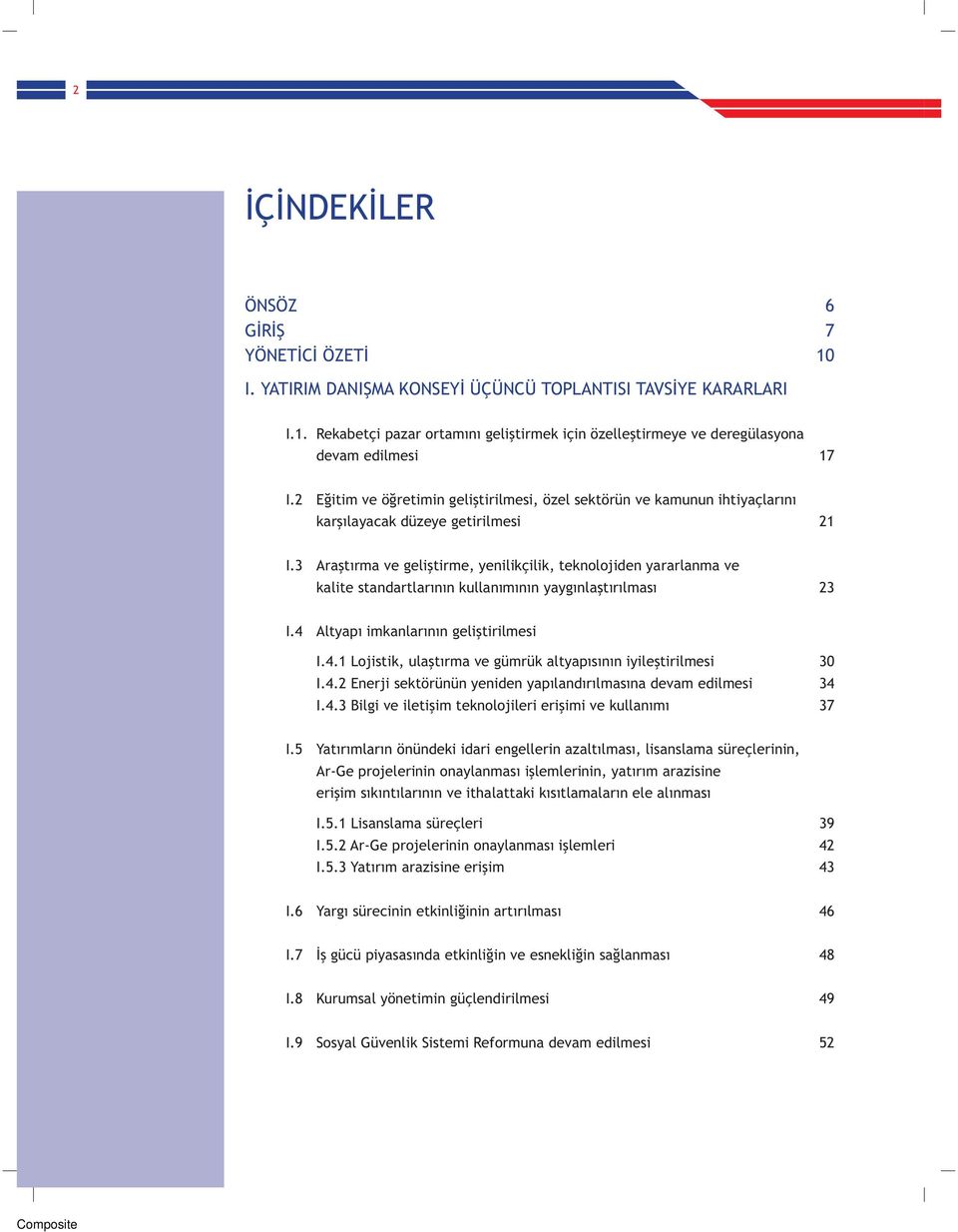 2

İÇİNDEKİLER

ÖNSÖZ 6
GİRİŞ 7
YÖNETİCİ ÖZETİ 10

I. YATIRIM DANIŞMA KONSEYİ ÜÇÜNCÜ TOPLANTISI TAVSİYE KARARLARI

I.1. Rekabetçi pazar ortamını geliştirmek için özelleştirmeye ve deregülasyona devam edilmesi 17

I.2 Eğitim ve öğretimin geliştirilmesi, özel sektörün ve kamunun ihtiyaçlarını karşılayacak düzeye getirilmesi 21

I.3 Araştırma ve geliştirme, yenilikçilik, teknolojiden yararlanma ve kalite standartlarının kullanımının yaygınlaştırılması 23

I.4 Altyapı imkanlarının geliştirilmesi

I.4.1 Lojistik, ulaştırma ve gümrük altyapısının iyileştirilmesi 30
I.4.2 Enerji sektörünün yeniden yapılandırılmasına devam edilmesi 34
I.4.3 Bilgi ve iletişim teknolojileri erişimi ve kullanımı 37

I.5 Yatırımların önündeki idari engellerin azaltılması, lisanslama süreçlerinin, Ar-Ge projelerinin onaylanması işlemlerinin, yatırım arazisine erişim sıkıntılarının ve ithalattaki kısıtlamaların ele alınması

I.5.1 Lisanslama süreçleri 39
I.5.2 Ar-Ge projelerinin onaylanması işlemleri 42
I.5.3 Yatırım arazisine erişim 43

I.6 Yargı sürecinin etkinliğinin artırılması 46

I.7 İş gücü piyasasında etkinliğin ve esnekliğin sağlanması 48

I.8 Kurumsal yönetimin güçlendirilmesi 49

I.9 Sosyal Güvenlik Sistemi Reformuna devam edilmesi 52

Composite